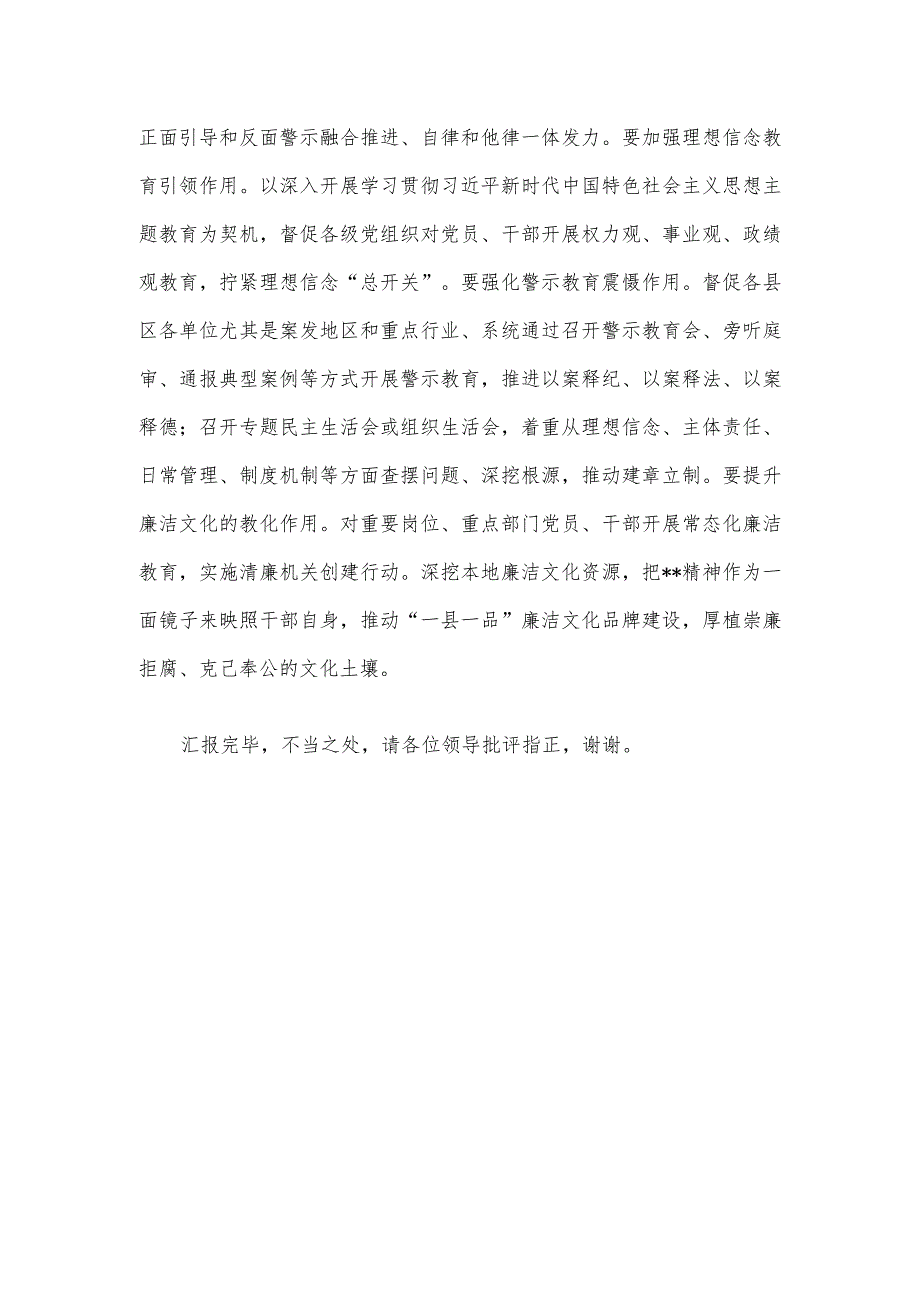 正面引导和反面警示融合推进、自律和他律一体发力。要加强理想信念教育引领作用。以深入开展学习贯彻习近平新时代中国特色社会主义思想主题教育为契机，督促各级党组织对党员、干部开展权力观、事业观、政绩观教育，拧紧理想信念“总开关”。要强化警示教育震慑作用。督促各县区各单位尤其是案发地区和重点行业、系统通过召开警示教育会、旁听庭审、通报典型案例等方式开展警示教育，推进以案释纪、以案释法、以案释德；召开专题民主生活会或组织生活会，着重从理想信念、主体责任、日常管理、制度机制等方面查摆问题、深挖根源，推动建章立制。要提升廉洁文化的教化作用。对重要岗位、重点部门党员、干部开展常态化廉洁教育，实施清廉机关创建行动。深挖本地廉洁文化资源，把**精神作为一面镜子来映照干部自身，推动“一县一品”廉洁文化品牌建设，厚植崇廉拒腐、克己奉公的文化土壤。

汇报完毕，不当之处，请各位领导批评指正，谢谢。